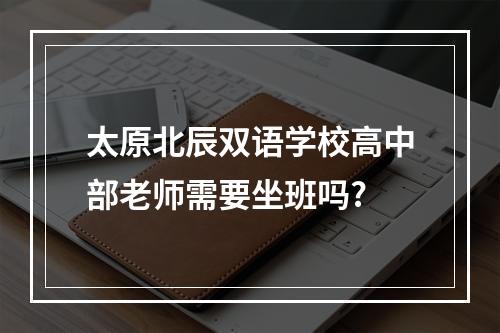 太原北辰双语学校高中部老师需要坐班吗?